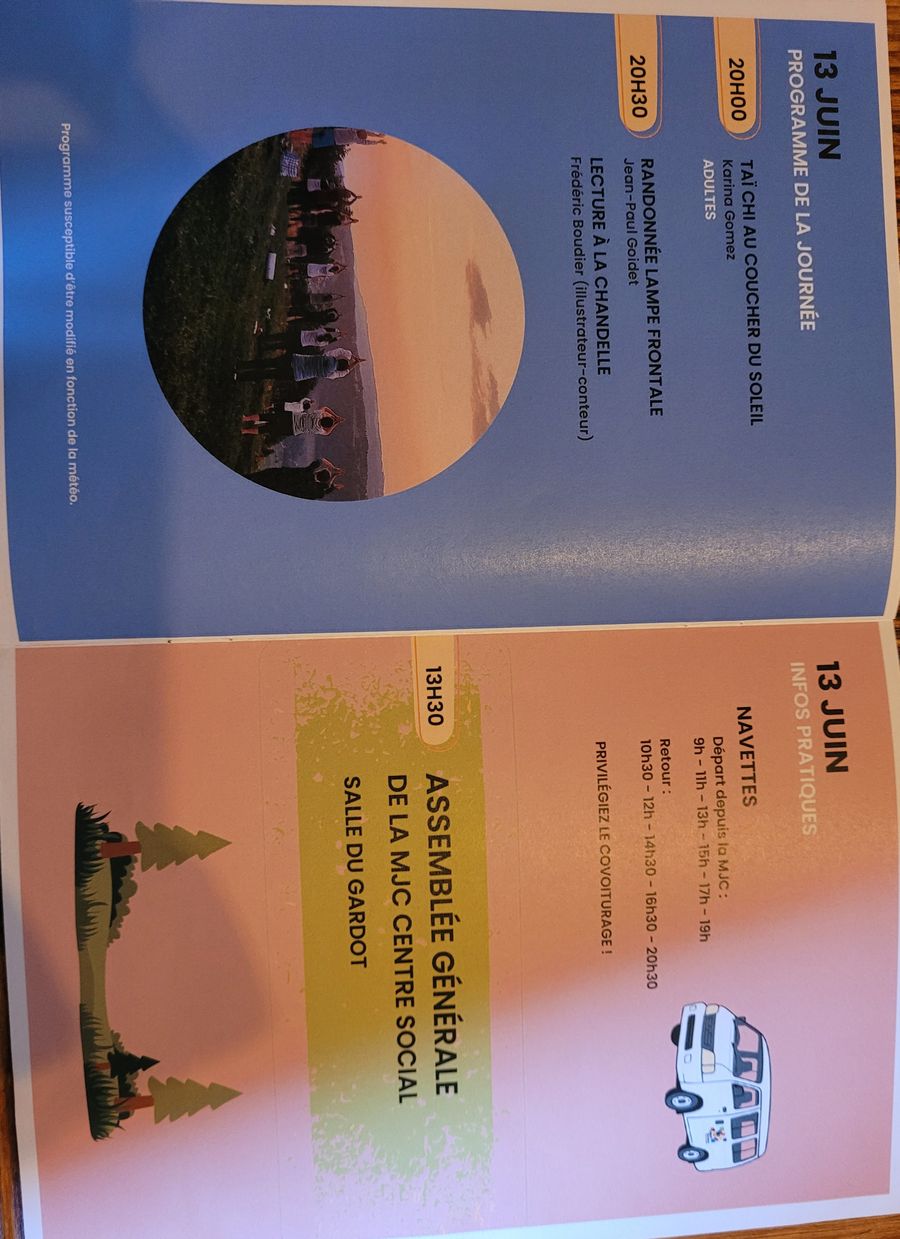 13 JUIN
PROGRAMME DE LA JOURNÉE

20H00
TAÏ CHI AU COUCHER DU SOLEIL
Karina Gomez
ADULTES

20H30
RANDONNÉE LAMPE FRONTALE
Jean-Paul Goidet

LECTURE À LA CHANDELLE
Frédéric Boudier (illustrateur-conteur)

Programme susceptible d'être modifié en fonction de la météo.

13 JUIN
INFOS PRATIQUES

NAVETTES
Départ depuis la MJC :
9h - 11h - 13h - 15h - 17h - 19h
Retour :
10h30 - 12h - 14h30 - 16h30 - 20h30

PRIVILÉGIEZ LE COVOITURAGE !

13H30
ASSEMBLÉE GÉNÉRALE
DE LA MJC CENTRE SOCIAL
SALLE DU GARDOT